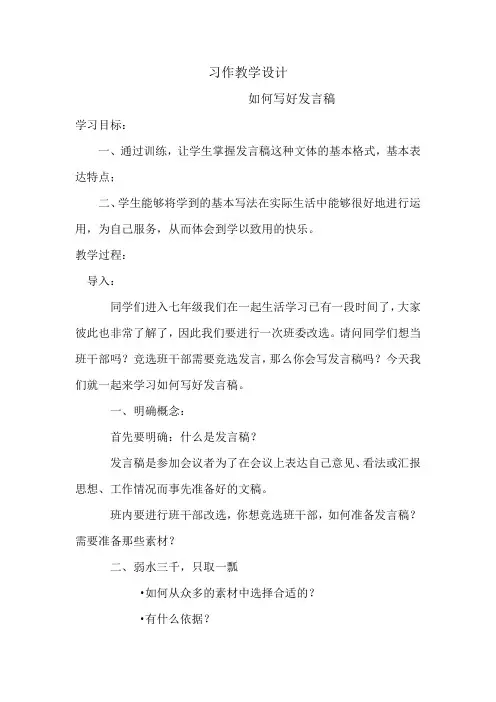 习作教学设计

如何写好发言稿

学习目标：

一、通过训练，让学生掌握发言稿这种文体的基本格式，基本表达特点；

二、学生能够将学到的基本写法在实际生活中能够很好地进行运用，为自己服务，从而体会到学以致用的快乐。

教学过程：

导入：

同学们进入七年级我们在一起生活学习已有一段时间了，大家彼此也非常了解了，因此我们要进行一次班委改选。请问同学们想当班干部吗？竞选班干部需要竞选发言，那么你会写发言稿吗？今天我们就一起来学习如何写好发言稿。

一、明确概念：

首先要明确：什么是发言稿？

发言稿是参加会议者为了在会议上表达自己意见、看法或汇报思想、工作情况而事先准备好的文稿。

班内要进行班干部改选，你想竞选班干部，如何准备发言稿？需要准备那些素材？

二、弱水三千，只取一瓢

•如何从众多的素材中选择合适的？

•有什么依据？